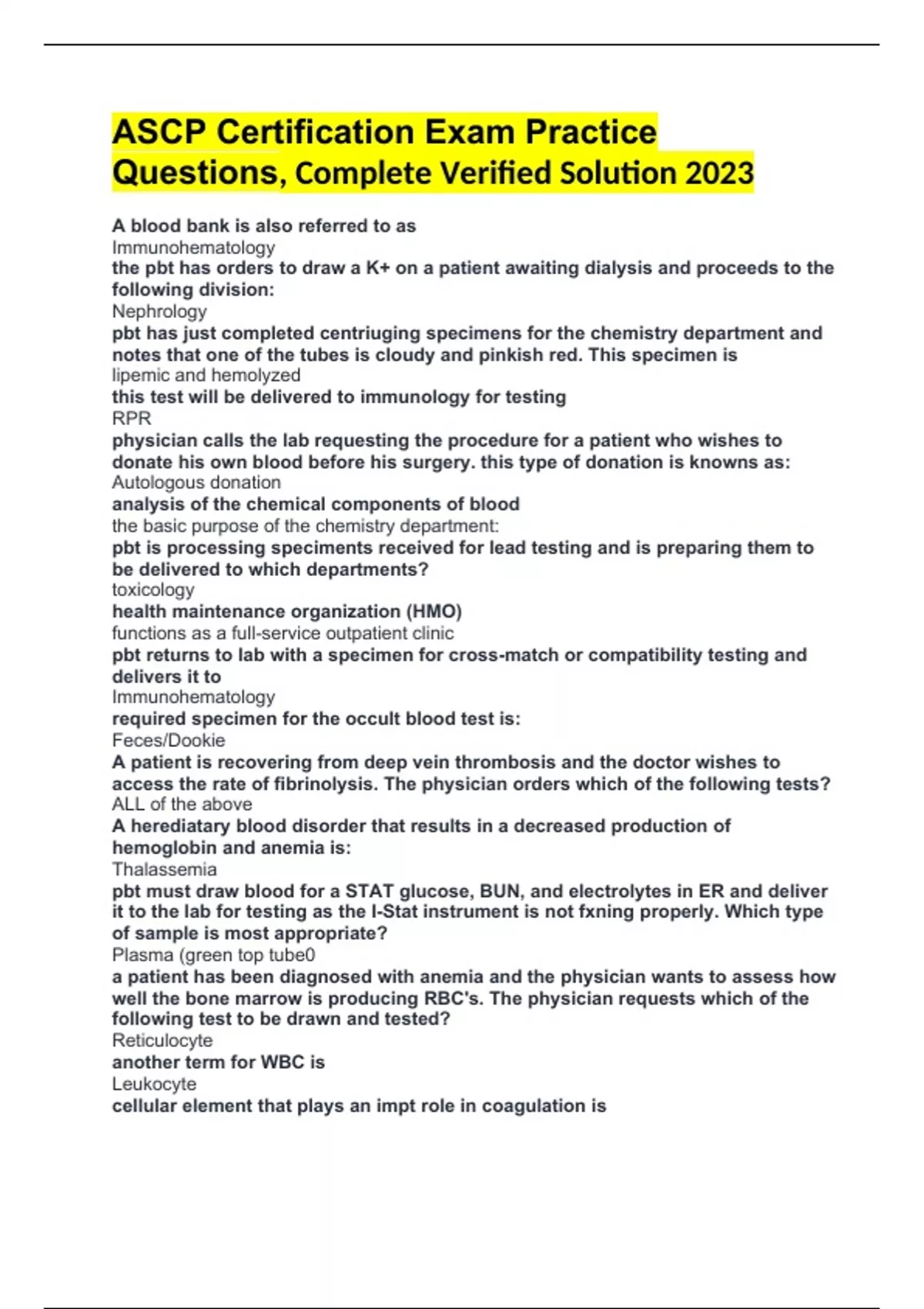 ASCP Certification Exam Practice Questions, Complete Verified Solution 2023

A blood bank is also referred to as
Immunohematology
the pbt has orders to draw a K+ on a patient awaiting dialysis and proceeds to the following division:
Nephrology
pbt has just completed centriuging specimens for the chemistry department and notes that one of the tubes is cloudy and pinkish red. This specimen is
lipemic and hemolyzed
this test will be delivered to immunology for testing
RPR
physician calls the lab requesting the procedure for a patient who wishes to donate his own blood before his surgery. this type of donation is knowns as:
Autologous donation
analysis of the chemical components of blood
the basic purpose of the chemistry department:
pbt is processing speciments received for lead testing and is preparing them to be delivered to which departments?
toxicology
health maintenance organization (HMO)
functions as a full-service outpatient clinic
pbt returns to lab with a specimen for cross-match or compatibility testing and delivers it to
Immunohematology
required specimen for the occult blood test is:
Feces/Dookie
A patient is recovering from deep vein thrombosis and the doctor wishes to access the rate of fibrinolysis. The physician orders which of the following tests?
ALL of the above
A herediatary blood disorder that results in a decreased production of hemoglobin and anemia is:
Thalassemia
pbt must draw blood for a STAT glucose, BUN, and electrolytes in ER and deliver it to the lab for testing as the I-Stat instrument is not fxning properly. Which type of sample is most appropriate?
Plasma (green top tube0
a patient has been diagnosed with anemia and the physician wants to assess how well the bone marrow is producing RBC's. The physician requests which of the following test to be drawn and tested?
Reticulocyte
another term for WBC is
Leukocyte
cellular element that plays an impt role in coagulation is